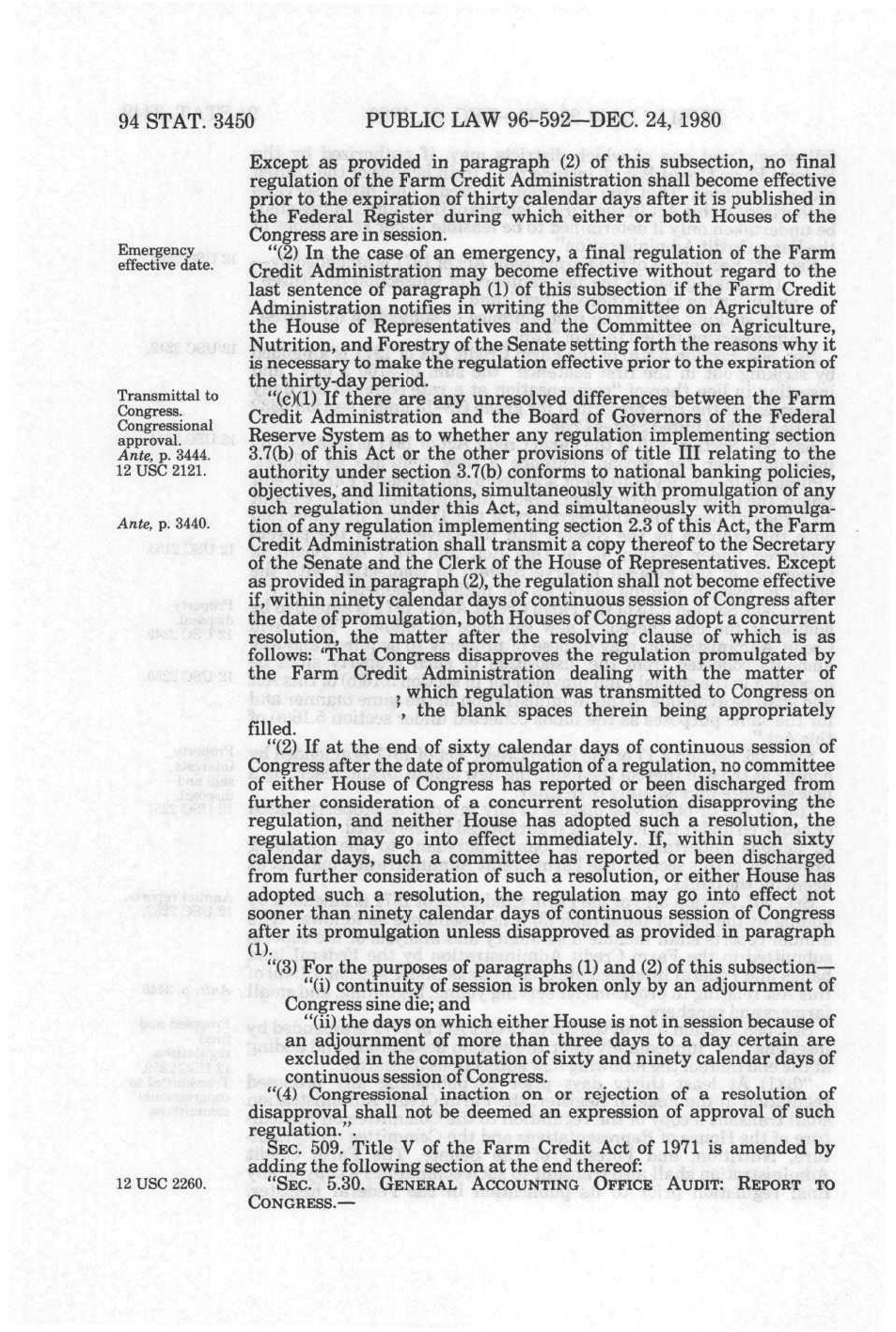 94 STAT. 3450 PUBLIC LAW 96-592—DEC. 24, 1980

Except as provided in paragraph (2) of this subsection, no final regulation of the Farm Credit Administration shall become effective prior to the expiration of thirty calendar days after it is published in the Federal Register during which either or both Houses of the Congress are in session.

Emergency effective date.

"(2) In the case of an emergency, a final regulation of the Farm Credit Administration may become effective without regard to the last sentence of paragraph (1) of this subsection if the Farm Credit Administration notifies in writing the Committee on Agriculture of the House of Representatives and the Committee on Agriculture, Nutrition, and Forestry of the Senate setting forth the reasons why it is necessary to make the regulation effective prior to the expiration of the thirty-day period.

Transmittal to Congress. Congressional approval. Ante, p. 3444. 12 USC 2121.

Ante, p. 3440.

"(c)(1) If there are any unresolved differences between the Farm Credit Administration and the Board of Governors of the Federal Reserve System as to whether any regulation implementing section 3.7(b) of this Act or the other provisions of title III relating to the authority under section 3.7(b) conforms to national banking policies, objectives, and limitations, simultaneously with promulgation of any such regulation under this Act, and simultaneously with promulgation of any regulation implementing section 2.3 of this Act, the Farm Credit Administration shall transmit a copy thereof to the Secretary of the Senate and the Clerk of the House of Representatives. Except as provided in paragraph (2), the regulation shall not become effective if, within ninety calendar days of continuous session of Congress after the date of promulgation, both Houses of Congress adopt a concurrent resolution, the matter after the resolving clause of which is as follows: 'That Congress disapproves the regulation promulgated by the Farm Credit Administration dealing with the matter of , which regulation was transmitted to Congress on ', the blank spaces therein being appropriately filled.

"(2) If at the end of sixty calendar days of continuous session of Congress after the date of promulgation of a regulation, no committee of either House of Congress has reported or been discharged from further consideration of a concurrent resolution disapproving the regulation, and neither House has adopted such a resolution, the regulation may go into effect immediately. If, within such sixty calendar days, such a committee has reported or been discharged from further consideration of such a resolution, or either House has adopted such a resolution, the regulation may go into effect not sooner than ninety calendar days of continuous session of Congress after its promulgation unless disapproved as provided in paragraph (1).

"(3) For the purposes of paragraphs (1) and (2) of this subsection—

"(i) continuity of session is broken only by an adjournment of Congress sine die; and

"(ii) the days on which either House is not in session because of an adjournment of more than three days to a day certain are excluded in the computation of sixty and ninety calendar days of continuous session of Congress.

"(4) Congressional inaction on or rejection of a resolution of disapproval shall not be deemed an expression of approval of such regulation.".

SEC. 509. Title V of the Farm Credit Act of 1971 is amended by adding the following section at the end thereof:

12 USC 2260.

"SEC. 5.30. GENERAL ACCOUNTING OFFICE AUDIT: REPORT TO CONGRESS.—